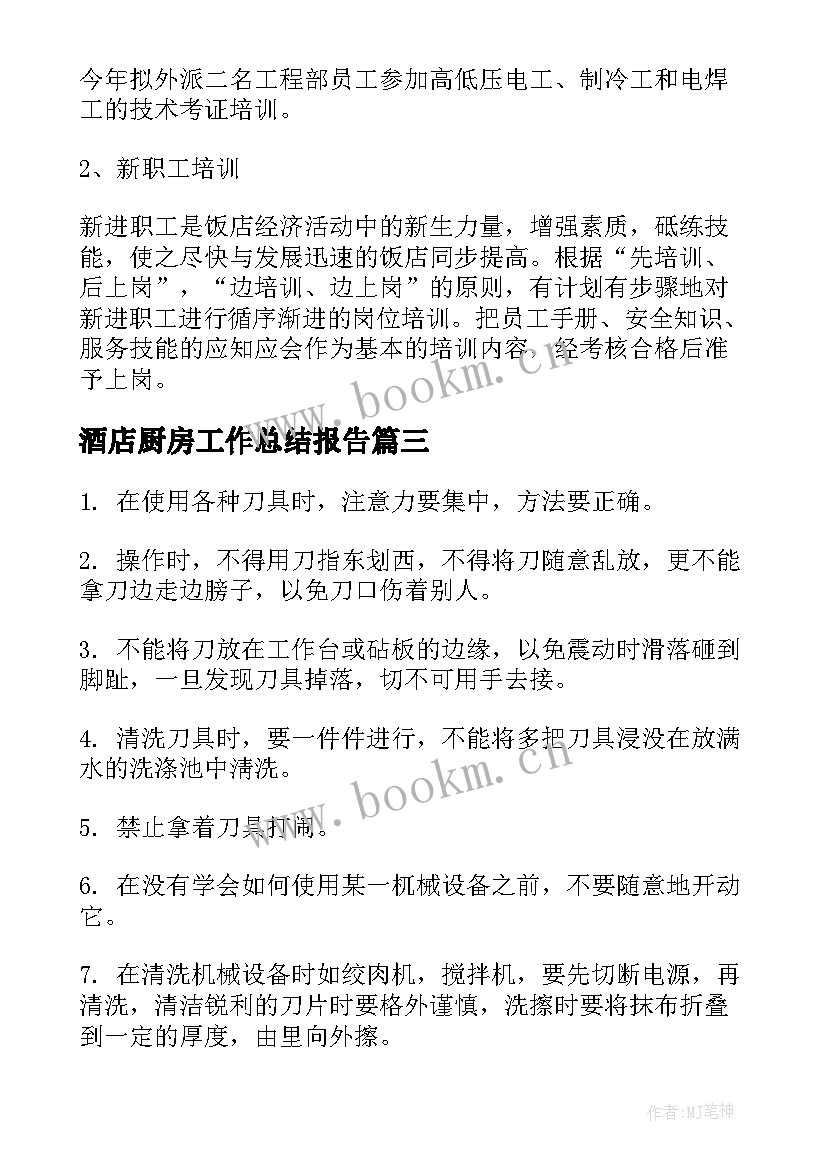 今年拟外派二名工程部员工参加高低压电工、制冷工和电焊工的技术考证培训。

2、新职工培训

新进职工是饭店经济活动中的新生力量，增强素质，砥练技能，使之尽快与发展迅速的饭店同步提高。根据“先培训、后上岗”，“边培训、边上岗”的原则，有计划有步骤地对新进职工进行循序渐进的岗位培训。把员工手册、安全知识、服务技能的应知应会作为基本的培训内容，经考核合格后准予上岗。

www.bookm.cn

酒店厨房工作总结报告篇三

1. 在使用各种刀具时，注意力要集中，方法要正确。

2. 操作时，不得用刀指东划西，不得将刀随意乱放，更不能拿刀边走边膀子，以免刀口伤着别人。

3. 不能将刀放在工作台或砧板的边缘，以免震动时滑落砸到脚趾，一旦发现刀具掉落，切不可用手去接。

4. 清洗刀具时，要一件件进行，不能将多把刀具浸没在放满水的洗涤池中清洗。

www.bookm.cn

5. 禁止拿着刀具打闹。

6. 在没有学会如何使用某一机械设备之前，不要随意地开动它。

7. 在清洗机械设备时如绞肉机，搅拌机，要先切断电源，再清洗，清洁锐利的刀片时要格外谨慎，洗擦时要将抹布折叠到一定的厚度，由里向外擦。

作者:MJ笔神